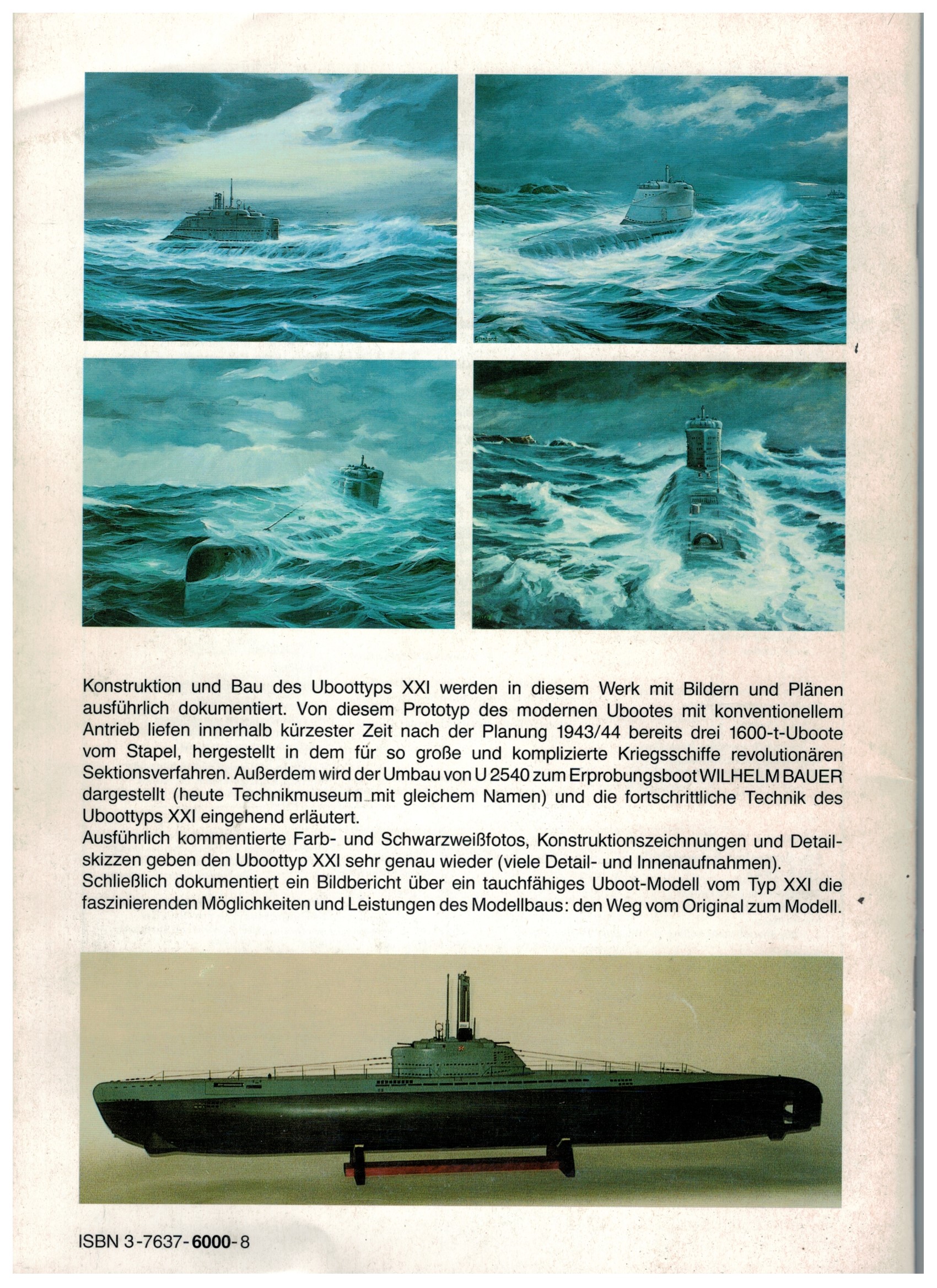 Konstruktion und Bau des Uboottyps XXI werden in diesem Werk mit Bildern und Plänen ausführlich dokumentiert. Von diesem Prototyp des modernen Ubootes mit konventionellem Antrieb liefen innerhalb kürzester Zeit nach der Planung 1943/44 bereits drei 1600-t-Uboote vom Stapel, hergestellt in dem für so große und komplizierte Kriegsschiffe revolutionären Sektionsverfahren. Außerdem wird der Umbau von U 2540 zum Erprobungsboot WILHELM BAUER dargestellt (heute Technikmuseum mit gleichem Namen) und die fortschrittliche Technik des Uboottyps XXI eingehend erläutert.
Ausführlich kommentierte Farb- und Schwarzweißfotos, Konstruktionszeichnungen und Detailskizzen geben den Uboottyp XXI sehr genau wieder (viele Detail- und Innenaufnahmen).
Schließlich dokumentiert ein Bildbericht über ein tauchfähiges Uboot-Modell vom Typ XXI die faszinierenden Möglichkeiten und Leistungen des Modellbaus: den Weg vom Original zum Modell.

ISBN 3-7637-6000-8